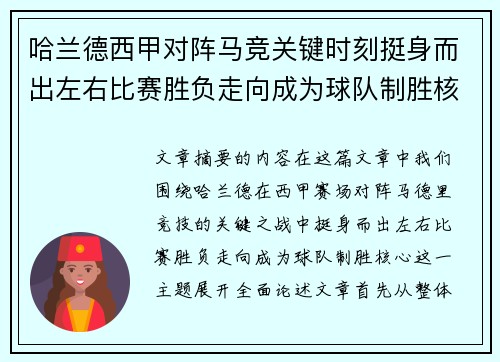 哈兰德西甲对阵马竞关键时刻挺身而出左右比赛胜负走向成为球队制胜核

文章摘要的内容在这篇文章中我们围绕哈兰德在西甲赛场对阵马德里竞技的关键之战中挺身而出左右比赛胜负走向成为球队制胜核心这一主题展开全面论述文章首先从整体